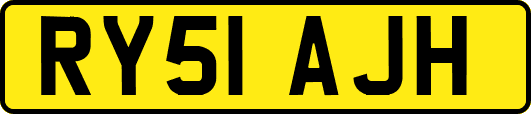 RY51 AJH